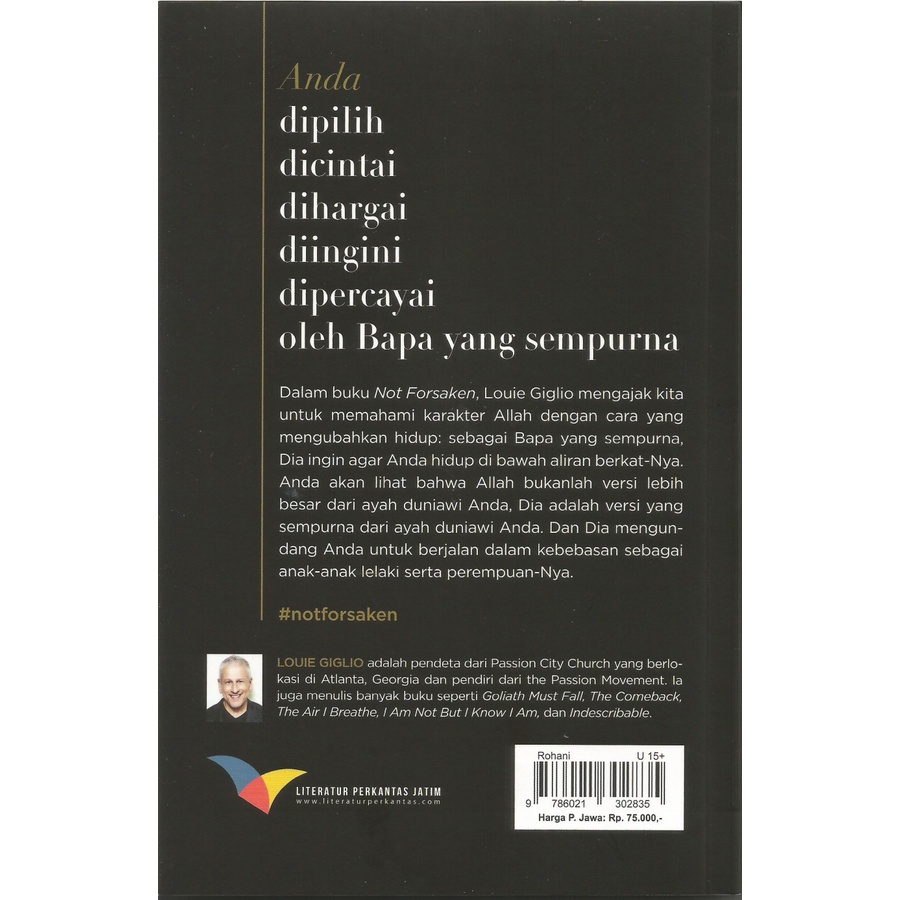 Anda
dipilih
dicintai
dihargai
diingini
dipercayai
oleh Bapa yang sempurna

Dalam buku Not Forsaken, Louie Giglio mengajak kita untuk memahami karakter Allah dengan cara yang mengubahkan hidup: sebagai Bapa yang sempurna, Dia ingin agar Anda hidup di bawah aliran berkat-Nya. Anda akan lihat bahwa Allah bukanlah versi lebih besar dari ayah duniawi Anda, Dia adalah versi yang sempurna dari ayah duniawi Anda. Dan Dia mengundang Anda untuk berjalan dalam kebebasan sebagai anak-anak lelaki serta perempuan-Nya.

#notforsaken

LOUIE GIGLIO adalah pendeta dari Passion City Church yang berlokasi di Atlanta, Georgia dan pendiri dari the Passion Movement. Ia juga menulis banyak buku seperti Goliath Must Fall, The Comeback, The Air I Breathe, I Am Not But I Know I Am, dan Indescribable.

LITERATUR PERKANTAS JATIM
www.literaturperkantas.com

Rohani
U 15+
9 786021 302835
Harga P. Jawa: Rp. 75.000,-